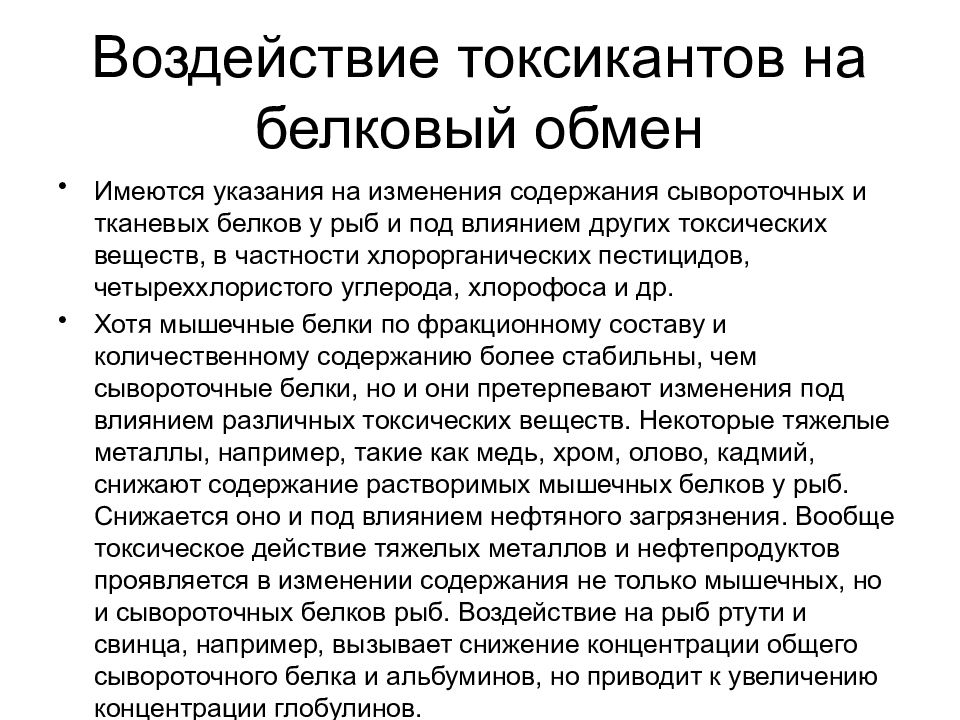 Воздействие токсикантов на белковый обмен

• Имеются указания на изменения содержания сывороточных и тканевых белков у рыб и под влиянием других токсических веществ, в частности хлорорганических пестицидов, четыреххлористого углерода, хлорофоса и др.

• Хотя мышечные белки по фракционному составу и количественному содержанию более стабильны, чем сывороточные белки, но и они претерпевают изменения под влиянием различных токсических веществ. Некоторые тяжелые металлы, например, такие как медь, хром, олово, кадмий, снижают содержание растворимых мышечных белков у рыб. Снижается оно и под влиянием нефтяного загрязнения. Вообще токсическое действие тяжелых металлов и нефтепродуктов проявляется в изменении содержания не только мышечных, но и сывороточных белков рыб. Воздействие на рыб ртути и свинца, например, вызывает снижение концентрации общего сывороточного белка и альбуминов, но приводит к увеличению концентрации глобулинов.